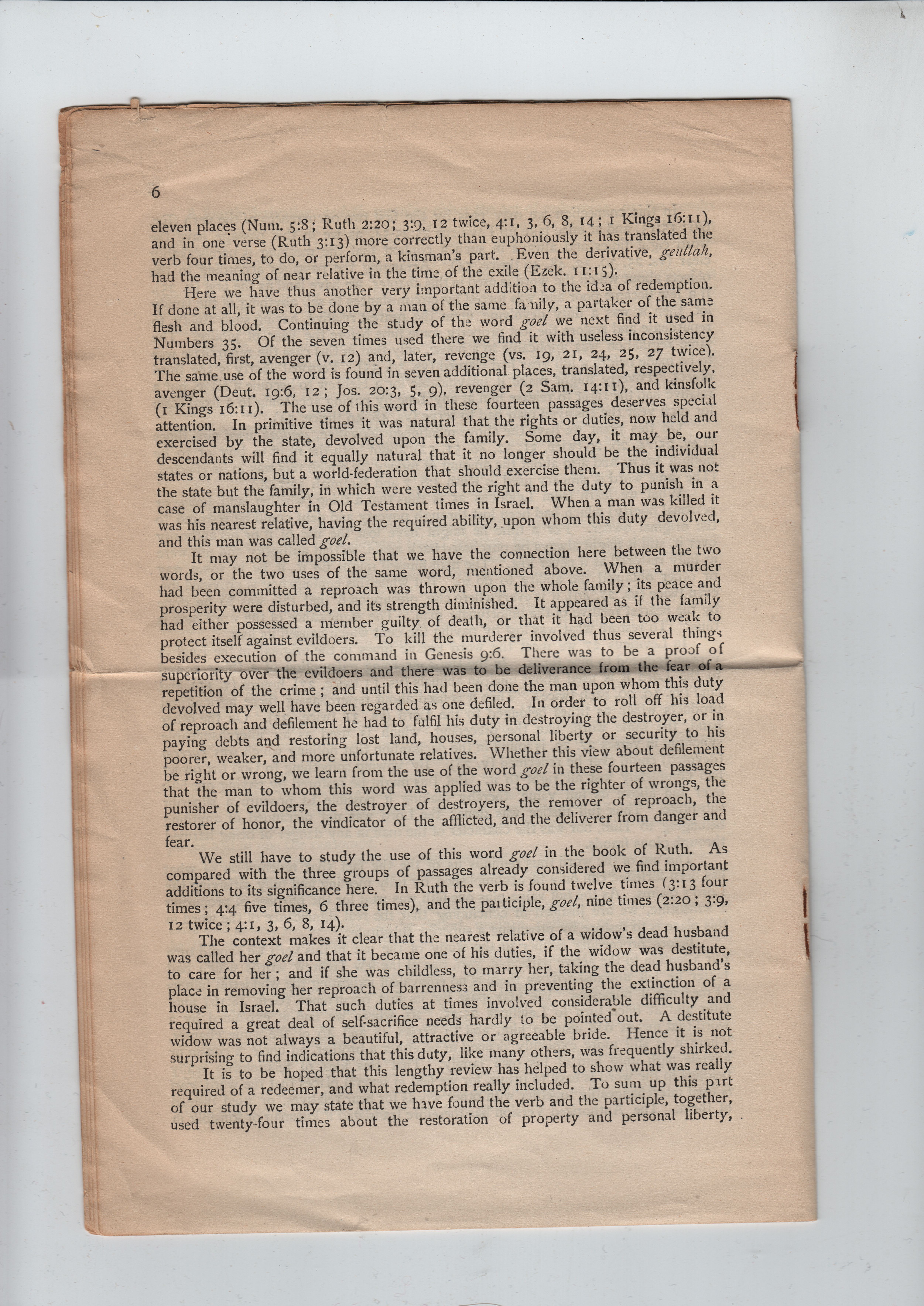 6

eleven places (Num. 5:8; Ruth 2:20; 3:9, 12 twice, 4:1, 3, 6, 8, 14; 1 Kings 16:11), and in one verse (Ruth 3:13) more correctly than euphoniously it has translated the verb four times, to do, or perform, a kinsman's part. Even the derivative, geullah, had the meaning of near relative in the time of the exile (Ezek. 11:15).

Here we have thus another very important addition to the idea of redemption. If done at all, it was to be done by a man of the same family, a partaker of the same flesh and blood. Continuing the study of the word goel we next find it used in Numbers 35. Of the seven times used there we find it with useless inconsistency translated, first, avenger (v. 12) and, later, revenge (vs. 19, 21, 24, 25, 27 twice). The same use of the word is found in seven additional places, translated, respectively, avenger (Deut. 19:6, 12; Jos. 20:3, 5, 9), revenger (2 Sam. 14:11), and kinsfolk (1 Kings 16:11). The use of this word in these fourteen passages deserves special attention. In primitive times it was natural that the rights or duties, now held and exercised by the state, devolved upon the family. Some day, it may be, our descendants will find it equally natural that it no longer should be the individual states or nations, but a world-federation that should exercise them. Thus it was not the state but the family, in which were vested the right and the duty to punish in a case of manslaughter in Old Testament times in Israel. When a man was killed it was his nearest relative, having the required ability, upon whom this duty devolved, and this man was called goel.

It may not be impossible that we have the connection here between the two words, or the two uses of the same word, mentioned above. When a murder had been committed a reproach was thrown upon the whole family; its peace and prosperity were disturbed, and its strength diminished. It appeared as if the family had either possessed a member guilty of death, or that it had been too weak to protect itself against evildoers. To kill the murderer involved thus several things besides execution of the command in Genesis 9:6. There was to be a proof of superiority over the evildoers and there was to be deliverance from the fear of a repetition of the crime; and until this had been done the man upon whom this duty devolved may well have been regarded as one defiled. In order to roll off his load of reproach and defilement he had to fulfil his duty in destroying the destroyer, or in paying debts and restoring lost land, houses, personal liberty or security to his poorer, weaker, and more unfortunate relatives. Whether this view about defilement be right or wrong, we learn from the use of the word goel in these fourteen passages that the man to whom this word was applied was to be the righter of wrongs, the punisher of evildoers, the destroyer of destroyers, the remover of reproach, the restorer of honor, the vindicator of the afflicted, and the deliverer from danger and fear.

We still have to study the use of this word goel in the book of Ruth. As compared with the three groups of passages already considered we find important additions to its significance here. In Ruth the verb is found twelve times (3:13 four times; 4:4 five times, 6 three times), and the participle, goel, nine times (2:20; 3:9, 12 twice; 4:1, 3, 6, 8, 14).

The context makes it clear that the nearest relative of a widow's dead husband was called her goel and that it became one of his duties, if the widow was destitute, to care for her; and if she was childless, to marry her, taking the dead husband's place in removing her reproach of barrenness and in preventing the extinction of a house in Israel. That such duties at times involved considerable difficulty and required a great deal of self-sacrifice needs hardly to be pointed out. A destitute widow was not always a beautiful, attractive or agreeable bride. Hence it is not surprising to find indications that this duty, like many others, was frequently shirked.

It is to be hoped that this lengthy review has helped to show what was really required of a redeemer, and what redemption really included. To sum up this part of our study we may state that we have found the verb and the participle, together, used twenty-four times about the restoration of property and personal liberty,